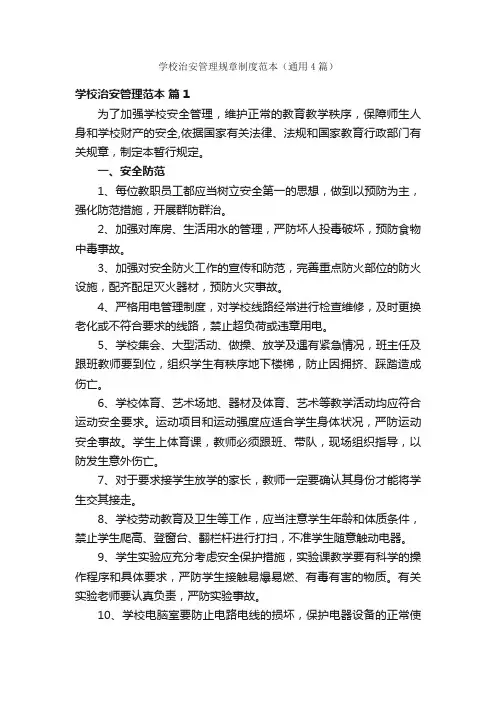 学校治安管理规章制度范本（通用4篇）

学校治安管理范本 篇1

为了加强学校安全管理，维护正常的教育教学秩序，保障师生人身和学校财产的安全,依据国家有关法律、法规和国家教育行政部门有关规章，制定本暂行规定。

一、安全防范

1、每位教职员工都应当树立安全第一的思想，做到以预防为主，强化防范措施，开展群防群治。

2、加强对库房、生活用水的管理，严防坏人投毒破坏，预防食物中毒事故。

3、加强对安全防火工作的宣传和防范，完善重点防火部位的防火设施，配齐配足灭火器材，预防火灾事故。

4、严格用电管理制度，对学校线路经常进行检查维修，及时更换老化或不符合要求的线路，禁止超负荷或违章用电。

5、学校集会、大型活动、做操、放学及遇有紧急情况，班主任及跟班教师要到位，组织学生有秩序地下楼梯，防止因拥挤、踩踏造成伤亡。

6、学校体育、艺术场地、器材及体育、艺术等教学活动均应符合运动安全要求。运动项目和运动强度应适合学生身体状况，严防运动安全事故。学生上体育课，教师必须跟班、带队，现场组织指导，以防发生意外伤亡。

7、对于要求接学生放学的家长，教师一定要确认其身份才能将学生交其接走。

8、学校劳动教育及卫生等工作，应当注意学生年龄和体质条件，禁止学生爬高、登窗台、翻栏杆进行打扫，不准学生随意触动电器。

9、学生实验应充分考虑安全保护措施，实验课教学要有科学的操作程序和具体要求，严防学生接触易爆易燃、有毒有害的物质。有关实验老师要认真负责，严防实验事故。

10、学校电脑室要防止电路电线的损坏，保护电器设备的正常使